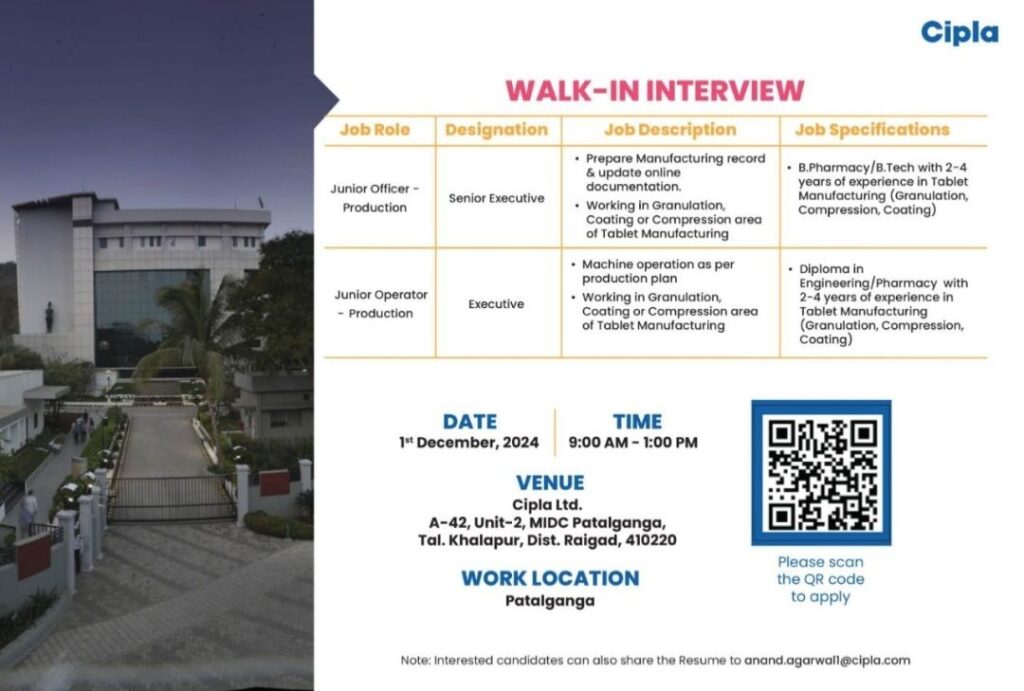 Cipla

WALK-IN INTERVIEW

| Job Role | Designation | Job Description | Job Specifications |
|---|---|---|---|
| Junior Officer - Production | Senior Executive | • Prepare Manufacturing record & update online documentation. • Working in Granulation, Coating or Compression area of Tablet Manufacturing | • B.Pharmacy/B.Tech with 2-4 years of experience in Tablet Manufacturing (Granulation, Compression, Coating) |
| Junior Operator - Production | Executive | • Machine operation as per production plan • Working in Granulation, Coating or Compression area of Tablet Manufacturing | • Diploma in Engineering/Pharmacy with 2-4 years of experience in Tablet Manufacturing (Granulation, Compression, Coating) |

DATE
1st December, 2024

TIME
9:00 AM - 1:00 PM

VENUE
Cipla Ltd.
A-42, Unit-2, MIDC Patalganga,
Tal. Khalapur, Dist. Raigad, 410220

WORK LOCATION
Patalganga

Please scan the QR code to apply

Note: Interested candidates can also share the Resume to anand.agarwal1@cipla.com